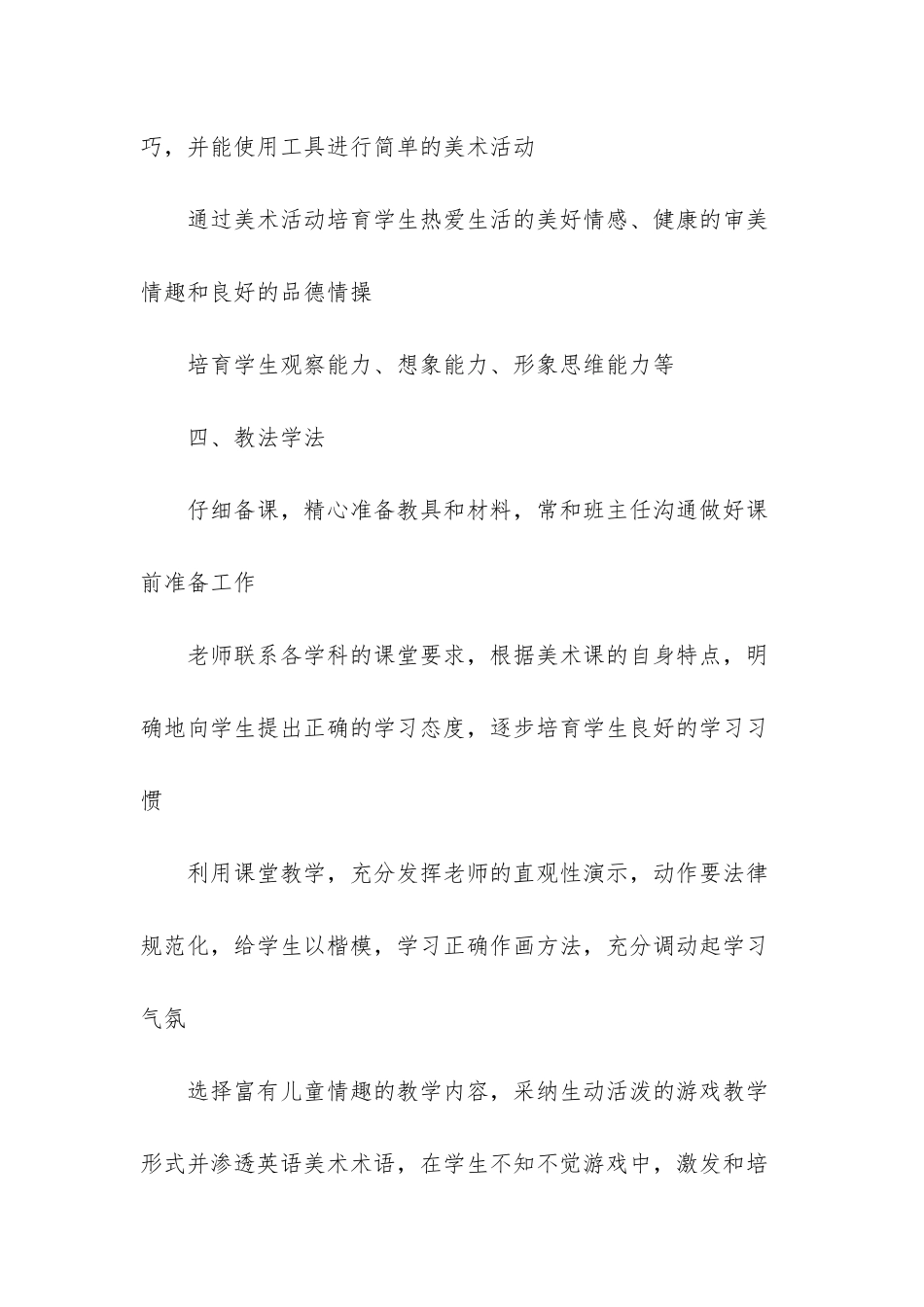 巧，并能使用工具进行简单的美术活动

通过美术活动培育学生热爱生活的美好情感、健康的审美情趣和良好的品德情操

培育学生观察能力、想象能力、形象思维能力等

四、教法学法

仔细备课，精心准备教具和材料，常和班主任沟通做好课前准备工作

老师联系各学科的课堂要求，根据美术课的自身特点，明确地向学生提出正确的学习态度，逐步培育学生良好的学习习惯

利用课堂教学，充分发挥老师的直观性演示，动作要法律规范化，给学生以楷模，学习正确作画方法，充分调动起学习气氛

选择富有儿童情趣的教学内容，采纳生动活泼的游戏教学形式并渗透英语美术术语，在学生不知不觉游戏中，激发和培